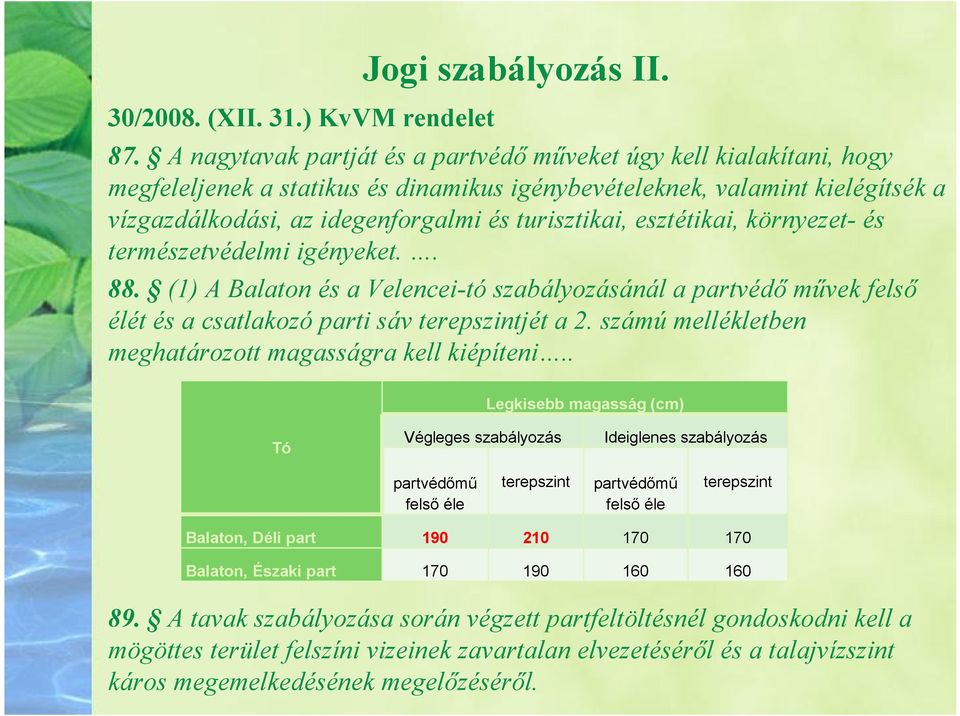 Jogi szabályozás II.

30/2008. (XII. 31.) KvVM rendelet

87. § A nagytavak partját és a partvédő műveket úgy kell kialakítani, hogy megfeleljenek a statikus és dinamikus igénybevételeknek, valamint kielégítsék a vízgazdálkodási, az idegenforgalmi és turisztikai, esztétikai, környezet- és természetvédelmi igényeket. ....

88. § (1) A Balaton és a Velencei-tó szabályozásánál a partvédő művek felső élét és a csatlakozó parti sáv terepszintjét a 2. számú mellékletben meghatározott magasságra kell kiépíteni.....

| Tó | Legkisebb magasság (cm) | | | |
|---|---|---|---|---|
| | Végleges szabályozás | | Ideiglenes szabályozás | |
| | partvédőmű felső éle | terepszint | partvédőmű felső éle | terepszint |
| Balaton, Déli part | 190 | 210 | 170 | 170 |
| Balaton, Északi part | 170 | 190 | 160 | 160 |

89. § A tavak szabályozása során végzett partfeltöltésnél gondoskodni kell a mögöttes terület felszíni vizeinek zavartalan elvezetéséről és a talajvízszint káros megemelkedésének megelőzéséről.